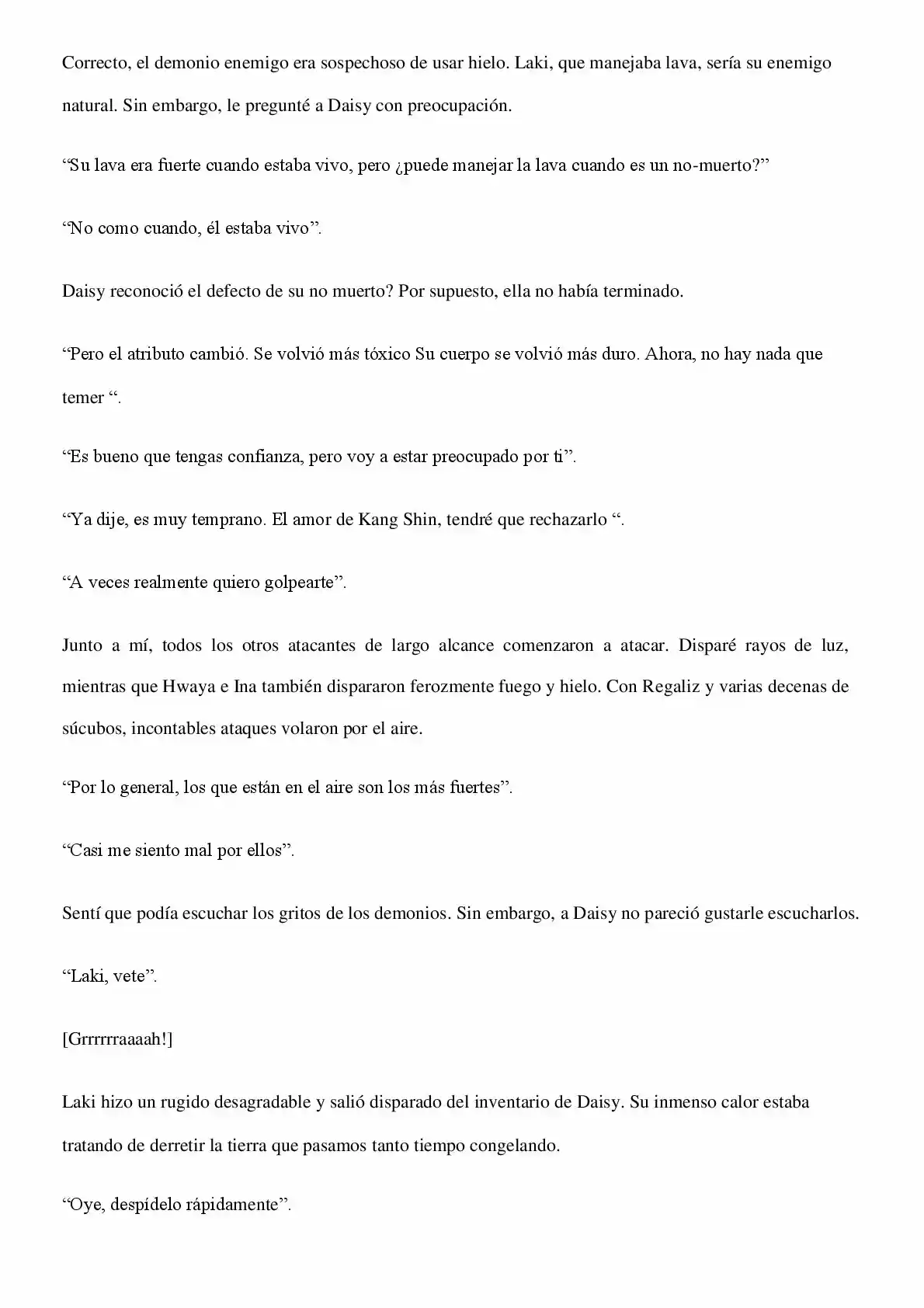 Correcto, el demonio enemigo era sospechoso de usar hielo. Laki, que manejaba lava, sería su enemigo natural. Sin embargo, le pregunté a Daisy con preocupación.

“Su lava era fuerte cuando estaba vivo, pero ¿puede manejar la lava cuando es un no-muerto?”

“No como cuando, él estaba vivo”.

Daisy reconoció el defecto de su no muerto? Por supuesto, ella no había terminado.

“Pero el atributo cambió. Se volvió más tóxico Su cuerpo se volvió más duro. Ahora, no hay nada que temer “.

“Es bueno que tengas confianza, pero voy a estar preocupado por ti”.

“Ya dije, es muy temprano. El amor de Kang Shin, tendré que rechazarlo “.

“A veces realmente quiero golpearte”.

Junto a mí, todos los otros atacantes de largo alcance comenzaron a atacar. Disparé rayos de luz, mientras que Hwaya e Ina también dispararon ferozmente fuego y hielo. Con Regaliz y varias decenas de súcubos, incontables ataques volaron por el aire.

“Por lo general, los que están en el aire son los más fuertes”.

“Casi me siento mal por ellos”.

Sentí que podía escuchar los gritos de los demonios. Sin embargo, a Daisy no pareció gustarle escucharlos.

“Laki, vete”.

[Grrrrrraaaah!]

Laki hizo un rugido desagradable y salió disparado del inventario de Daisy. Su inmenso calor estaba tratando de derretir la tierra que pasamos tanto tiempo congelando.

“Oye, despídelo rápidamente”.